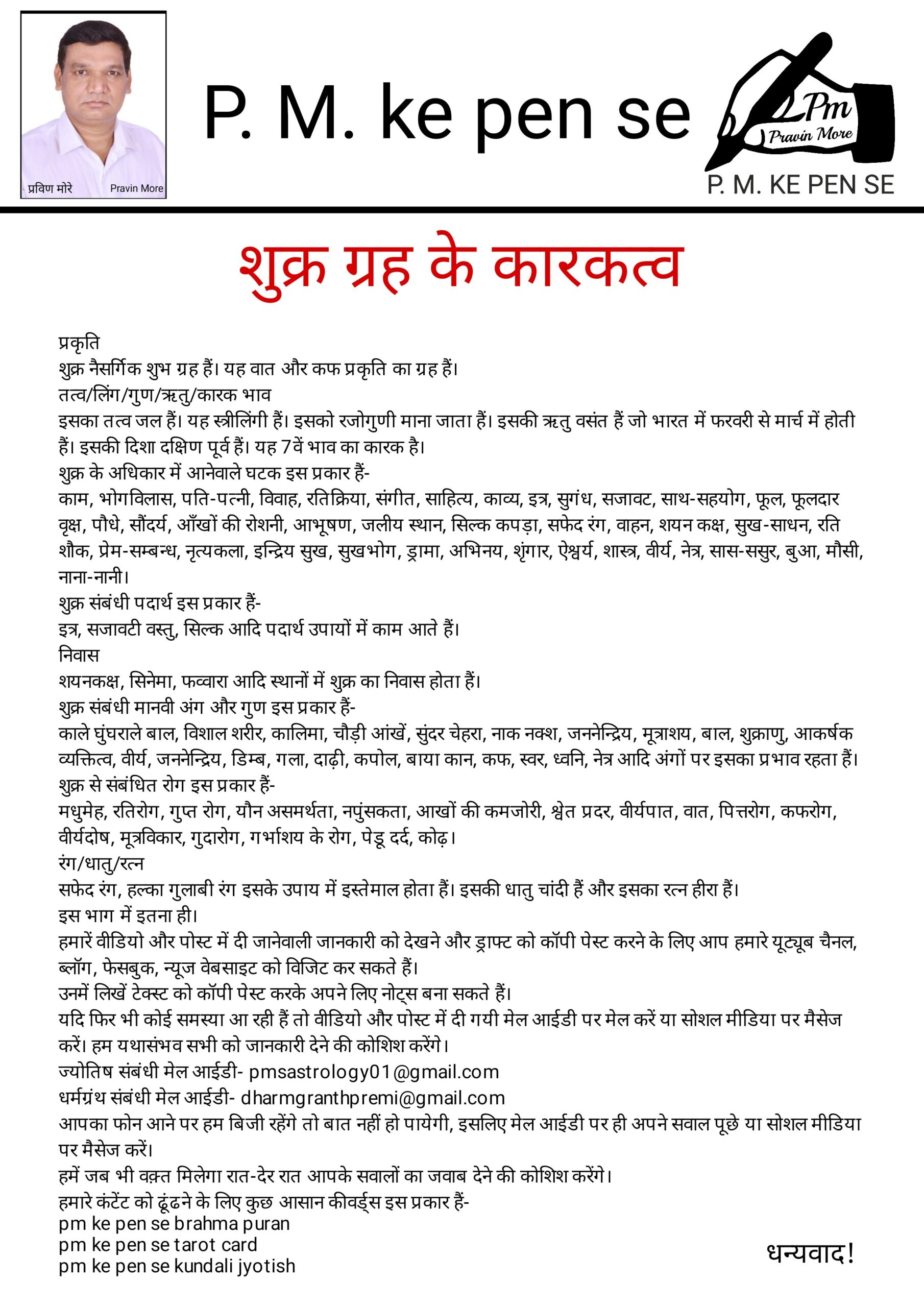 प्रविण मोरे Pravin More

P. M. ke pen se

Pm
Pravin More
P. M. KE PEN SE

शुक्र ग्रह के कारकत्व

प्रकृति
शुक्र नैसर्गिक शुभ ग्रह हैं। यह वात और कफ प्रकृति का ग्रह हैं।
तत्व/लिंग/गुण/ऋतु/कारक भाव
इसका तत्व जल हैं। यह स्त्रीलिंगी हैं। इसको रजोगुणी माना जाता हैं। इसकी ऋतु वसंत हैं जो भारत में फरवरी से मार्च में होती हैं। इसकी दिशा दक्षिण पूर्व हैं। यह 7वें भाव का कारक है।
शुक्र के अधिकार में आनेवाले घटक इस प्रकार हैं-
काम, भोगविलास, पति-पत्नी, विवाह, रतिक्रिया, संगीत, साहित्य, काव्य, इत्र, सुगंध, सजावट, साथ-सहयोग, फूल, फूलदार वृक्ष, पौधे, सौंदर्य, आँखों की रोशनी, आभूषण, जलीय स्थान, सिल्क कपड़ा, सफेद रंग, वाहन, शयन कक्ष, सुख-साधन, रति शौक, प्रेम-सम्बन्ध, नृत्यकला, इन्द्रिय सुख, सुखभोग, ड्रामा, अभिनय, शृंगार, ऐश्वर्य, शास्त्र, वीर्य, नेत्र, सास-ससुर, बुआ, मौसी, नाना-नानी।
शुक्र संबंधी पदार्थ इस प्रकार हैं-
इत्र, सजावटी वस्तु, सिल्क आदि पदार्थ उपायों में काम आते हैं।
निवास
शयनकक्ष, सिनेमा, फव्वारा आदि स्थानों में शुक्र का निवास होता हैं।
शुक्र संबंधी मानवी अंग और गुण इस प्रकार हैं-
काले घुंघराले बाल, विशाल शरीर, कालिमा, चौड़ी आंखें, सुंदर चेहरा, नाक नक्श, जननेन्द्रिय, मूत्राशय, बाल, शुक्राणु, आकर्षक व्यक्तित्व, वीर्य, जननेन्द्रिय, डिम्ब, गला, दाढ़ी, कपोल, बाया कान, कफ, स्वर, ध्वनि, नेत्र आदि अंगों पर इसका प्रभाव रहता हैं।
शुक्र से संबंधित रोग इस प्रकार हैं-
मधुमेह, रतिरोग, गुप्त रोग, यौन असमर्थता, नपुंसकता, आखों की कमजोरी, श्वेत प्रदर, वीर्यपात, वात, पित्तरोग, कफरोग, वीर्यदोष, मूत्रविकार, गुदारोग, गर्भाशय के रोग, पेडू दर्द, कोढ़।
रंग/धातु/रत्न
सफेद रंग, हल्का गुलाबी रंग इसके उपाय में इस्तेमाल होता हैं। इसकी धातु चांदी हैं और इसका रत्न हीरा हैं।
इस भाग में इतना ही।
हमारें वीडियो और पोस्ट में दी जानेवाली जानकारी को देखने और ड्राफ्ट को कॉपी पेस्ट करने के लिए आप हमारे यूट्यूब चैनल, ब्लॉग, फेसबुक, न्यूज वेबसाइट को विजिट कर सकते हैं।
उनमें लिखें टेक्स्ट को कॉपी पेस्ट करके अपने लिए नोट्स बना सकते हैं।
यदि फिर भी कोई समस्या आ रही हैं तो वीडियो और पोस्ट में दी गयी मेल आईडी पर मेल करें या सोशल मीडिया पर मैसेज करें। हम यथासंभव सभी को जानकारी देने की कोशिश करेंगे।
ज्योतिष संबंधी मेल आईडी- pmsastrology01@gmail.com
धर्मग्रंथ संबंधी मेल आईडी- dharmgranthpremi@gmail.com
आपका फोन आने पर हम बिजी रहेंगे तो बात नहीं हो पायेगी, इसलिए मेल आईडी पर ही अपने सवाल पूछे या सोशल मीडिया पर मैसेज करें।
हमें जब भी वक़्त मिलेगा रात-देर रात आपके सवालों का जवाब देने की कोशिश करेंगे।
हमारे कंटेंट को ढूंढने के लिए कुछ आसान कीवर्ड्स इस प्रकार हैं-
pm ke pen se brahma puran
pm ke pen se tarot card
pm ke pen se kundali jyotish

धन्यवाद!